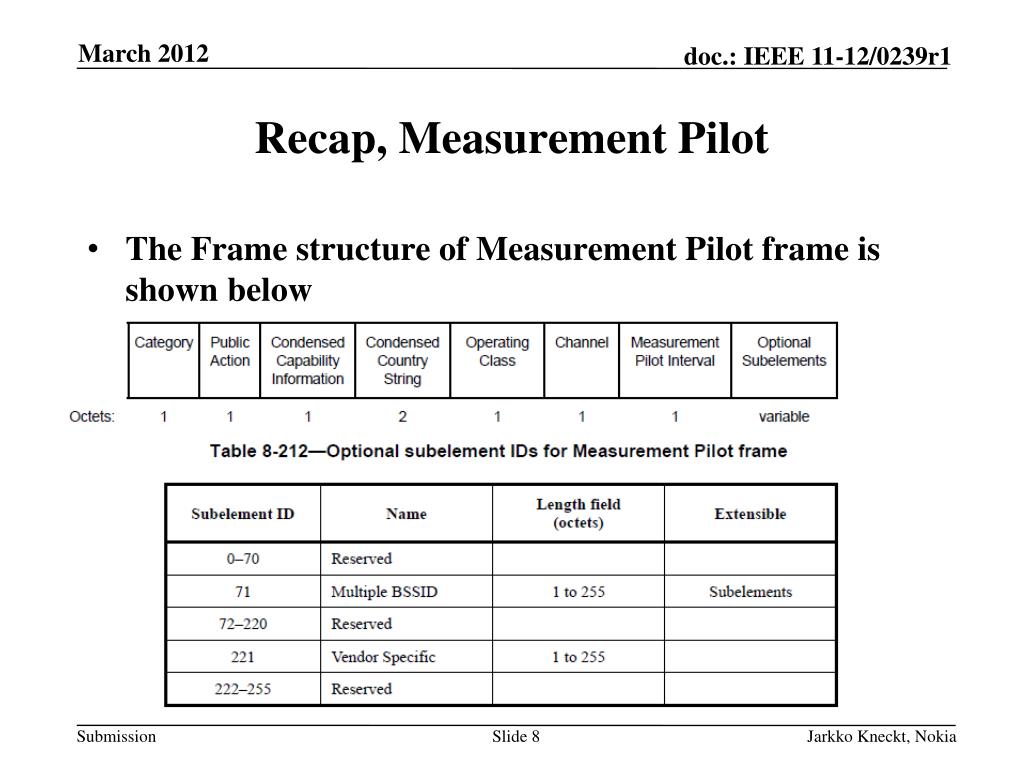 March 2012

doc.: IEEE 11-12/0239r1

Recap, Measurement Pilot

• The Frame structure of Measurement Pilot frame is shown below

| | Category | Public Action | Condensed Capability Information | Condensed Country String | Operating Class | Channel | Measurement Pilot Interval | Optional Subelements |
|---|---|---|---|---|---|---|---|---|
| Octets: | 1 | 1 | 1 | 2 | 1 | 1 | 1 | variable |

Table 8-212—Optional subelement IDs for Measurement Pilot frame

| Subelement ID | Name | Length field (octets) | Extensible |
|---|---|---|---|
| 0–70 | Reserved | | |
| 71 | Multiple BSSID | 1 to 255 | Subelements |
| 72–220 | Reserved | | |
| 221 | Vendor Specific | 1 to 255 | |
| 222–255 | Reserved | | |

Submission

Slide 8

Jarkko Kneckt, Nokia